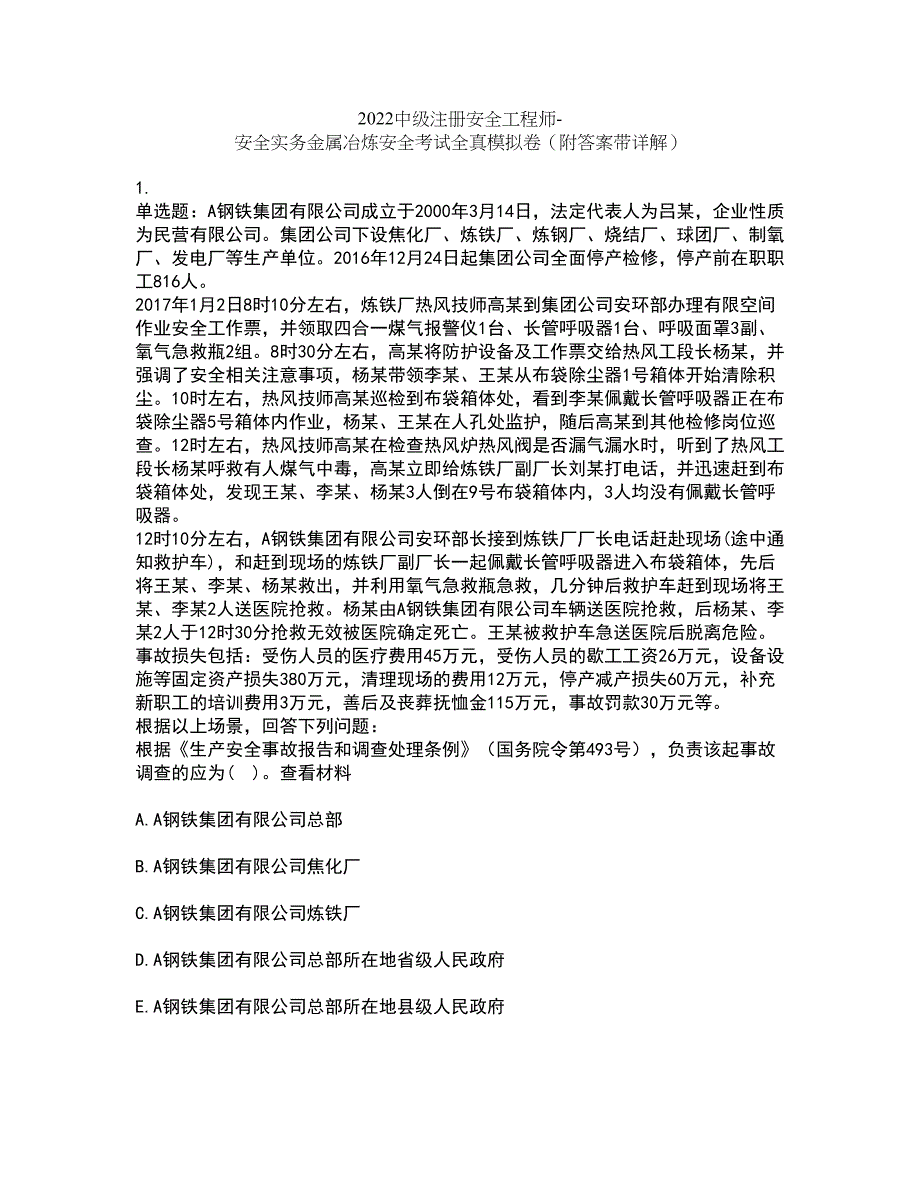 2022中级注册安全工程师-安全实务金属冶炼安全考试全真模拟卷（附答案带详解）

1.
单选题：A钢铁集团有限公司成立于2000年3月14日，法定代表人为吕某，企业性质为民营有限公司。集团公司下设焦化厂、炼铁厂、炼钢厂、烧结厂、球团厂、制氧厂、发电厂等生产单位。2016年12月24日起集团公司全面停产检修，停产前在职职工816人。
2017年1月2日8时10分左右，炼铁厂热风技师高某到集团公司安环部办理有限空间作业安全工作票，并领取四合一煤气报警仪1台、长管呼吸器1台、呼吸面罩3副、氧气急救瓶2组。8时30分左右，高某将防护设备及工作票交给热风工段长杨某，并强调了安全相关注意事项，杨某带领李某、王某从布袋除尘器1号箱体开始清除积尘。10时左右，热风技师高某巡检到布袋箱体处，看到李某佩戴长管呼吸器正在布袋除尘器5号箱体内作业，杨某、王某在人孔处监护，随后高某到其他检修岗位巡查。12时左右，热风技师高某在检查热风炉热风阀是否漏气漏水时，听到了热风工段长杨某呼救有人煤气中毒，高某立即给炼铁厂副厂长刘某打电话，并迅速赶到布袋箱体处，发现王某、李某、杨某3人倒在9号布袋箱体内，3人均没有佩戴长管呼吸器。
12时10分左右，A钢铁集团有限公司安环部长接到炼铁厂厂长电话赶赴现场(途中通知救护车)，和赶到现场的炼铁厂副厂长一起佩戴长管呼吸器进入布袋箱体，先后将王某、李某、杨某救出，并利用氧气急救瓶急救，几分钟后救护车赶到现场将王某、李某2人送医院抢救。杨某由A钢铁集团有限公司车辆送医院抢救，后杨某、李某2人于12时30分抢救无效被医院确定死亡。王某被救护车急送医院后脱离危险。
事故损失包括：受伤人员的医疗费用45万元，受伤人员的歇工工资26万元，设备设施等固定资产损失380万元，清理现场的费用12万元，停产减产损失60万元，补充新职工的培训费用3万元，善后及丧葬抚恤金115万元，事故罚款30万元等。
根据以上场景，回答下列问题：
根据《生产安全事故报告和调查处理条例》（国务院令第493号），负责该起事故调查的应为（ ）。查看材料

A.A钢铁集团有限公司总部

B.A钢铁集团有限公司焦化厂

C.A钢铁集团有限公司炼铁厂

D.A钢铁集团有限公司总部所在地省级人民政府

E.A钢铁集团有限公司总部所在地县级人民政府